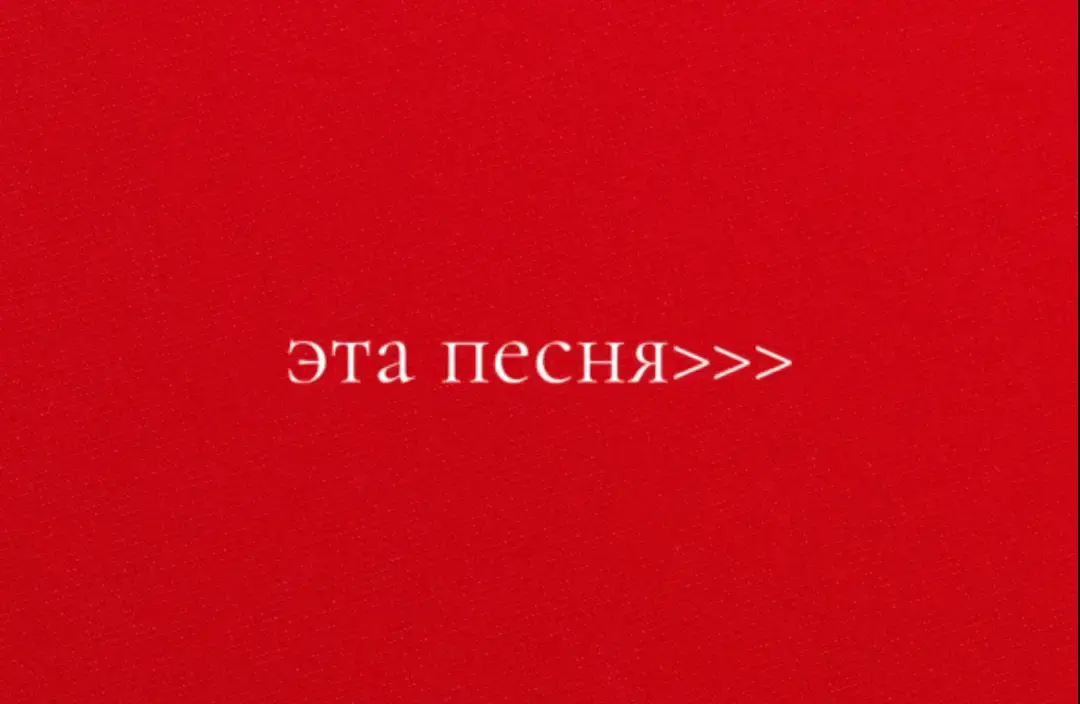 эта песня>>>